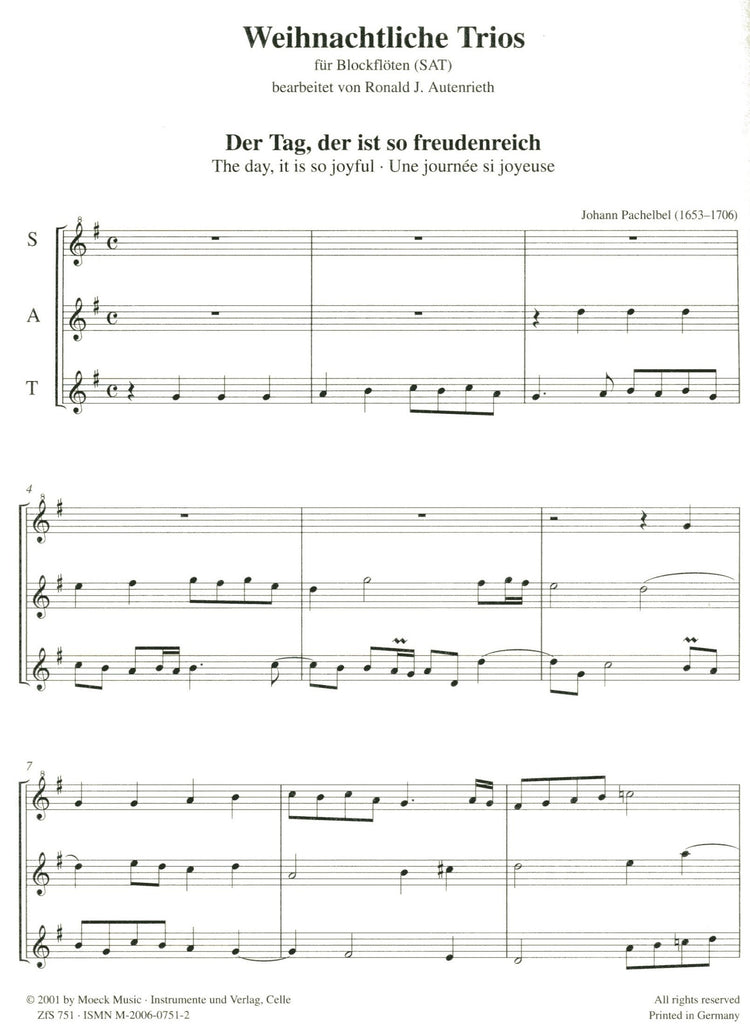 Weihnachtliche Trios
für Blockflöten (SAT)
bearbeitet von Ronald J. Autenrieth

Der Tag, der ist so freudenreich
The day, it is so joyful · Une journée si joyeuse

Johann Pachelbel (1653–1706)

S

A

T

4

7

© 2001 by Moeck Music · Instrumente und Verlag, Celle
ZfS 751 · ISMN M-2006-0751-2

All rights reserved
Printed in Germany